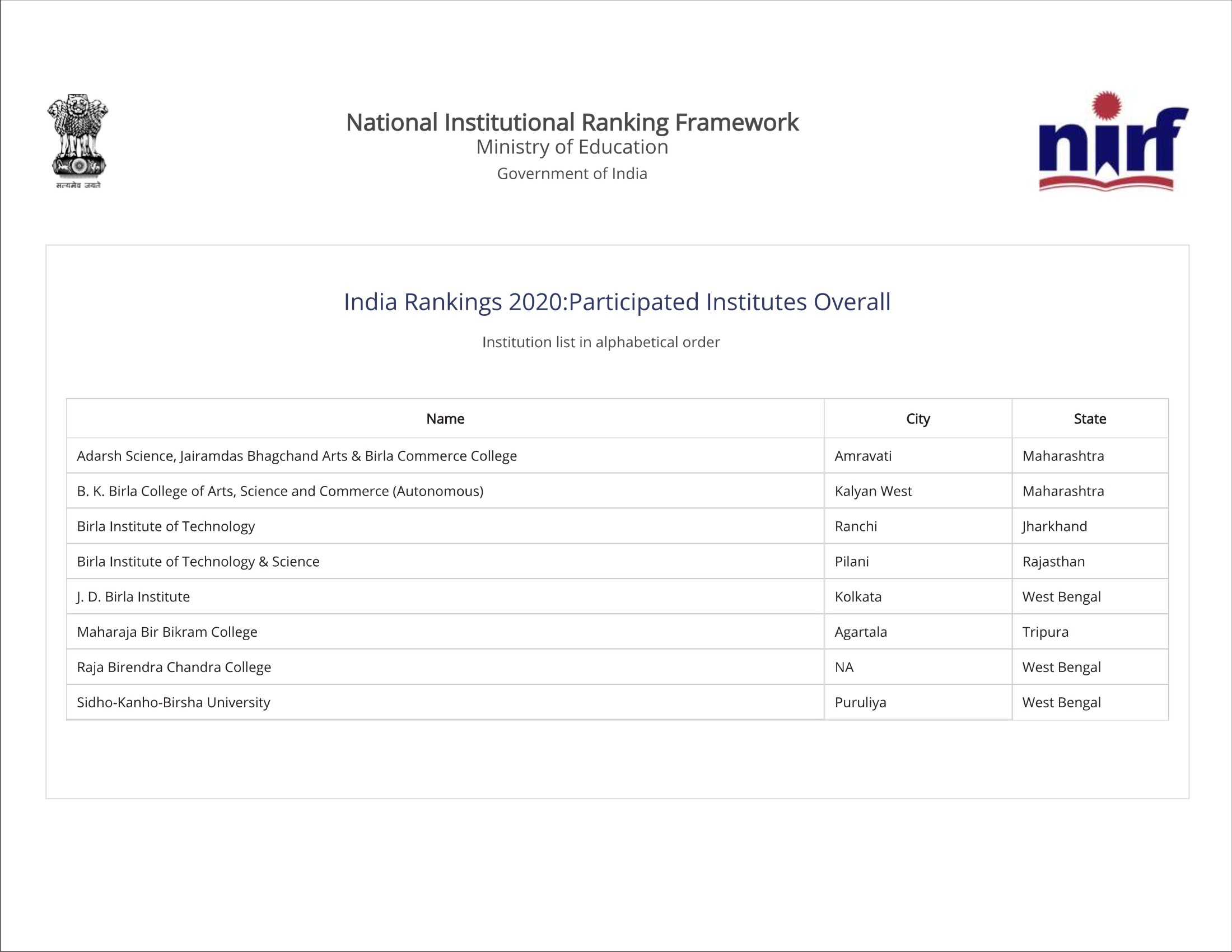 सत्यमेव जयते

National Institutional Ranking Framework
Ministry of Education
Government of India

nirf

India Rankings 2020:Participated Institutes Overall

Institution list in alphabetical order

| Name | City | State |
|---|---|---|
| Adarsh Science, Jairamdas Bhagchand Arts & Birla Commerce College | Amravati | Maharashtra |
| B. K. Birla College of Arts, Science and Commerce (Autonomous) | Kalyan West | Maharashtra |
| Birla Institute of Technology | Ranchi | Jharkhand |
| Birla Institute of Technology & Science | Pilani | Rajasthan |
| J. D. Birla Institute | Kolkata | West Bengal |
| Maharaja Bir Bikram College | Agartala | Tripura |
| Raja Birendra Chandra College | NA | West Bengal |
| Sidho-Kanho-Birsha University | Puruliya | West Bengal |